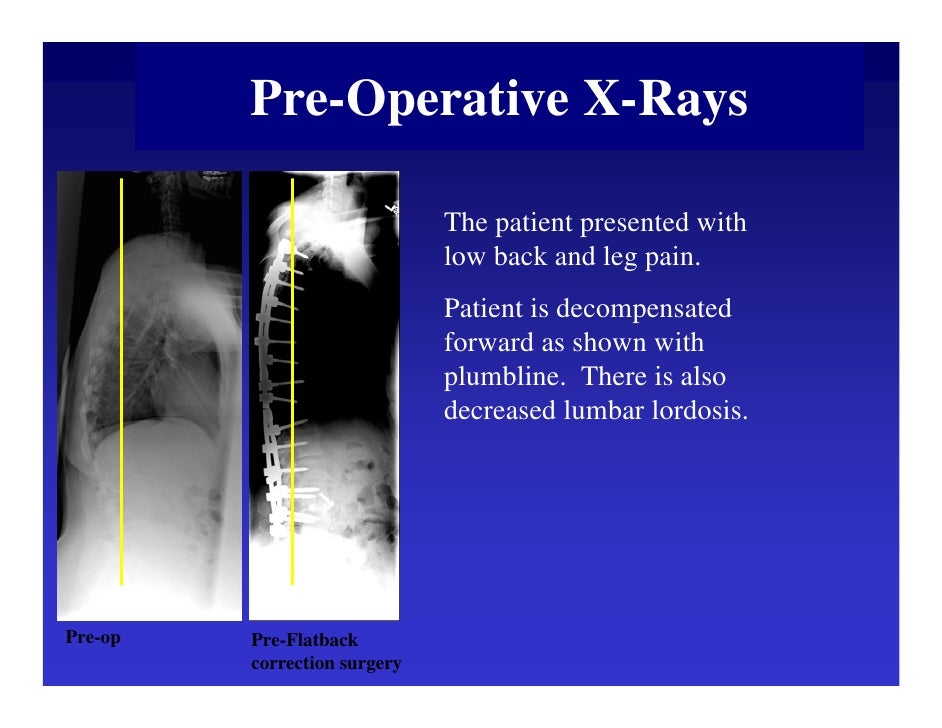 Pre-Operative X-Rays

The patient presented with low back and leg pain.

Patient is decompensated forward as shown with plumbline. There is also decreased lumbar lordosis.

Pre-op

Pre-Flatback correction surgery